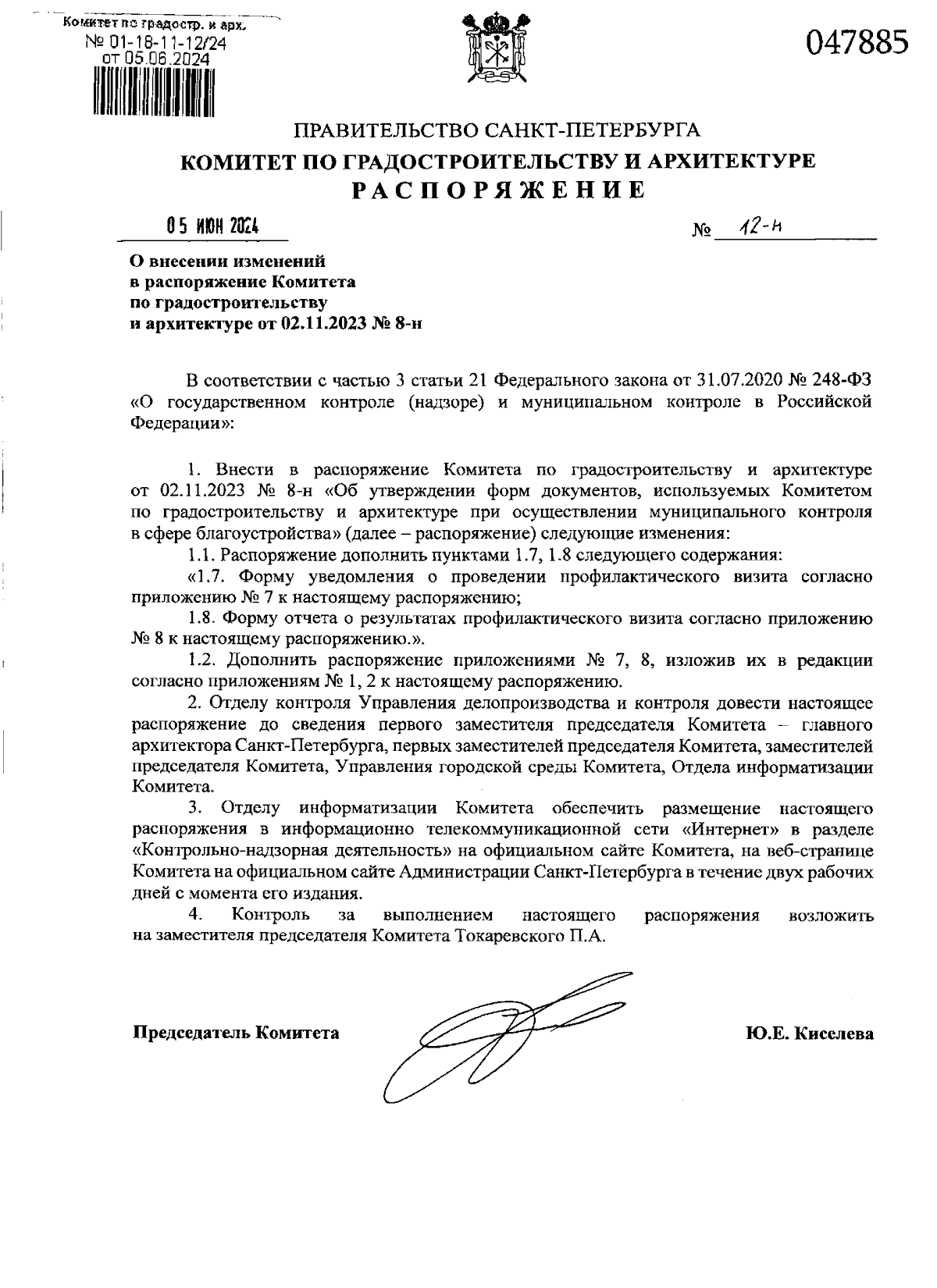 Комитет по градостр. и арх.
№ 01-18-11-12/24
от 05.06.2024

047885

ПРАВИТЕЛЬСТВО САНКТ-ПЕТЕРБУРГА
КОМИТЕТ ПО ГРАДОСТРОИТЕЛЬСТВУ И АРХИТЕКТУРЕ
РАСПОРЯЖЕНИЕ

05 ИЮН 2024

№ 12-н

О внесении изменений в распоряжение Комитета по градостроительству и архитектуре от 02.11.2023 № 8-н

В соответствии с частью 3 статьи 21 Федерального закона от 31.07.2020 № 248-ФЗ «О государственном контроле (надзоре) и муниципальном контроле в Российской Федерации»:

1. Внести в распоряжение Комитета по градостроительству и архитектуре от 02.11.2023 № 8-н «Об утверждении форм документов, используемых Комитетом по градостроительству и архитектуре при осуществлении муниципального контроля в сфере благоустройства» (далее – распоряжение) следующие изменения:

1.1. Распоряжение дополнить пунктами 1.7, 1.8 следующего содержания:

«1.7. Форму уведомления о проведении профилактического визита согласно приложению № 7 к настоящему распоряжению;

1.8. Форму отчета о результатах профилактического визита согласно приложению № 8 к настоящему распоряжению.».

1.2. Дополнить распоряжение приложениями № 7, 8, изложив их в редакции согласно приложениям № 1, 2 к настоящему распоряжению.

2. Отделу контроля Управления делопроизводства и контроля довести настоящее распоряжение до сведения первого заместителя председателя Комитета – главного архитектора Санкт-Петербурга, первых заместителей председателя Комитета, заместителей председателя Комитета, Управления городской среды Комитета, Отдела информатизации Комитета.

3. Отделу информатизации Комитета обеспечить размещение настоящего распоряжения в информационно телекоммуникационной сети «Интернет» в разделе «Контрольно-надзорная деятельность» на официальном сайте Комитета, на веб-странице Комитета на официальном сайте Администрации Санкт-Петербурга в течение двух рабочих дней с момента его издания.

4. Контроль за выполнением настоящего распоряжения возложить на заместителя председателя Комитета Токаревского П.А.

Председатель Комитета

Ю.Е. Киселева